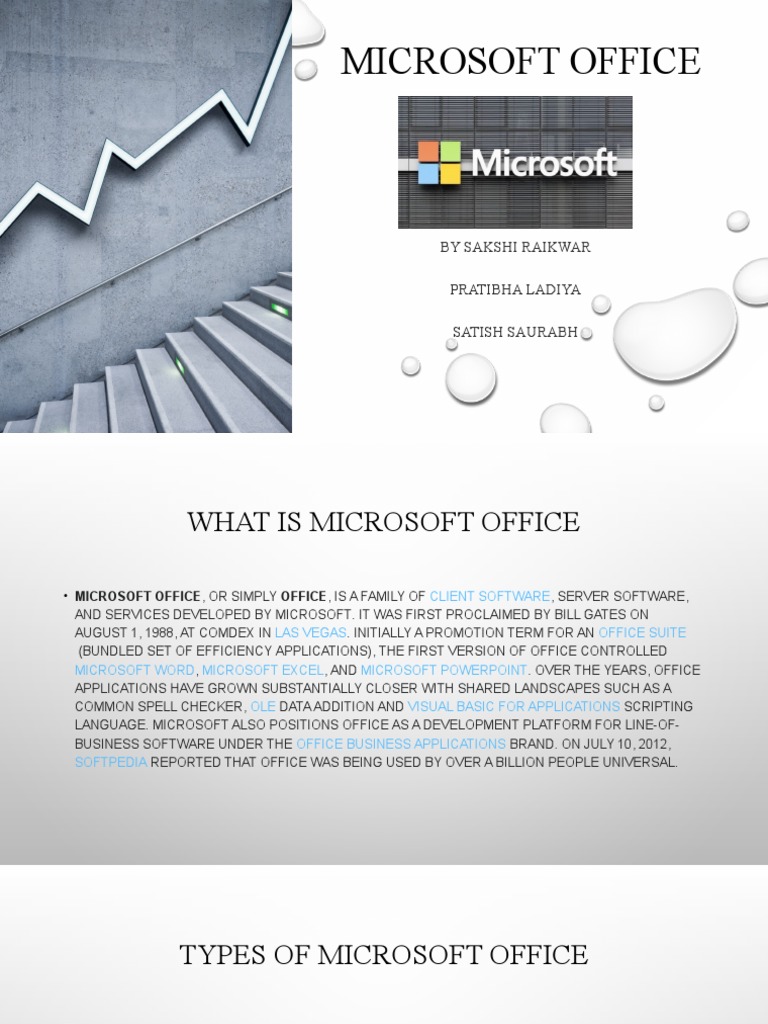 MICROSOFT OFFICE

Microsoft

BY SAKSHI RAIKWAR

PRATIBHA LADIYA

SATISH SAURABH

WHAT IS MICROSOFT OFFICE

• MICROSOFT OFFICE, OR SIMPLY OFFICE, IS A FAMILY OF CLIENT SOFTWARE, SERVER SOFTWARE, AND SERVICES DEVELOPED BY MICROSOFT. IT WAS FIRST PROCLAIMED BY BILL GATES ON AUGUST 1, 1988, AT COMDEX IN LAS VEGAS. INITIALLY A PROMOTION TERM FOR AN OFFICE SUITE (BUNDLED SET OF EFFICIENCY APPLICATIONS), THE FIRST VERSION OF OFFICE CONTROLLED MICROSOFT WORD, MICROSOFT EXCEL, AND MICROSOFT POWERPOINT. OVER THE YEARS, OFFICE APPLICATIONS HAVE GROWN SUBSTANTIALLY CLOSER WITH SHARED LANDSCAPES SUCH AS A COMMON SPELL CHECKER, OLE DATA ADDITION AND VISUAL BASIC FOR APPLICATIONS SCRIPTING LANGUAGE. MICROSOFT ALSO POSITIONS OFFICE AS A DEVELOPMENT PLATFORM FOR LINE-OF-BUSINESS SOFTWARE UNDER THE OFFICE BUSINESS APPLICATIONS BRAND. ON JULY 10, 2012, SOFTPEDIA REPORTED THAT OFFICE WAS BEING USED BY OVER A BILLION PEOPLE UNIVERSAL.

TYPES OF MICROSOFT OFFICE